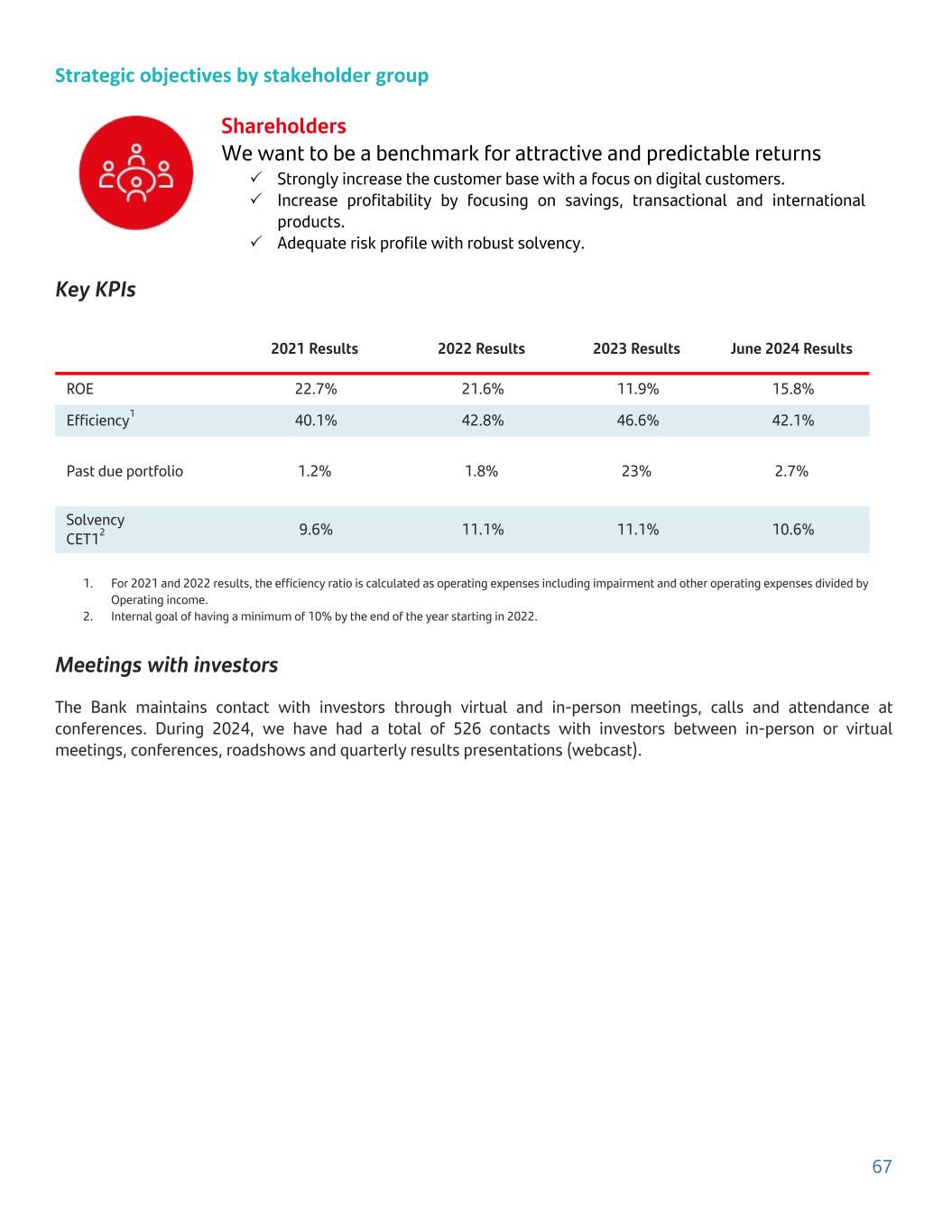 Strategic objectives by stakeholder group

Shareholders
We want to be a benchmark for attractive and predictable returns
✓ Strongly increase the customer base with a focus on digital customers.
✓ Increase profitability by focusing on savings, transactional and international products.
✓ Adequate risk profile with robust solvency.

Key KPIs

| | 2021 Results | 2022 Results | 2023 Results | June 2024 Results |
|---|---|---|---|---|
| ROE | 22.7% | 21.6% | 11.9% | 15.8% |
| Efficiency$^1$ | 40.1% | 42.8% | 46.6% | 42.1% |
| Past due portfolio | 1.2% | 1.8% | 23% | 2.7% |
| Solvency CET1$^2$ | 9.6% | 11.1% | 11.1% | 10.6% |

1. For 2021 and 2022 results, the efficiency ratio is calculated as operating expenses including impairment and other operating expenses divided by Operating income.
2. Internal goal of having a minimum of 10% by the end of the year starting in 2022.

Meetings with investors

The Bank maintains contact with investors through virtual and in-person meetings, calls and attendance at conferences. During 2024, we have had a total of 526 contacts with investors between in-person or virtual meetings, conferences, roadshows and quarterly results presentations (webcast).

67